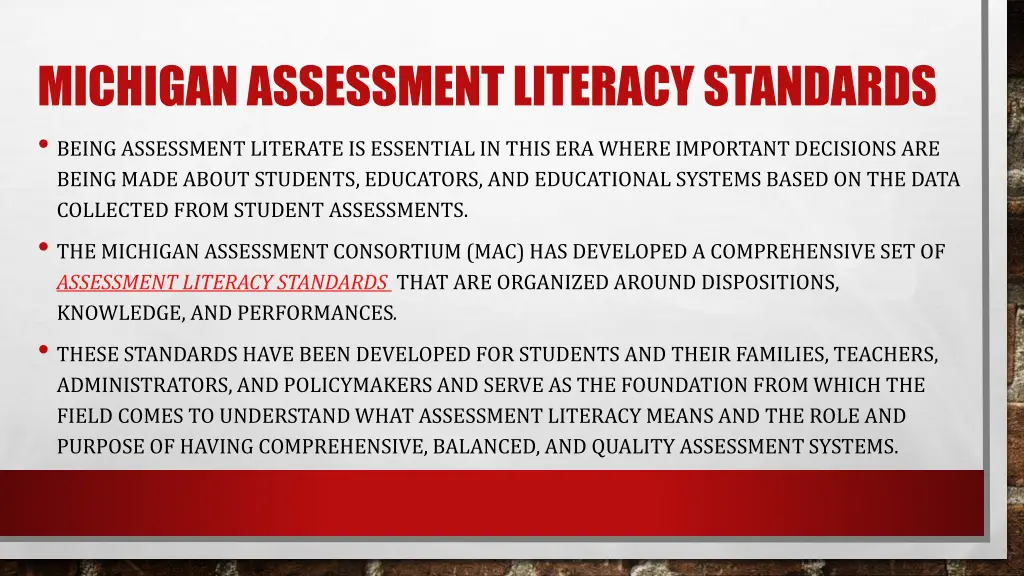 MICHIGAN ASSESSMENT LITERACY STANDARDS

• BEING ASSESSMENT LITERATE IS ESSENTIAL IN THIS ERA WHERE IMPORTANT DECISIONS ARE BEING MADE ABOUT STUDENTS, EDUCATORS, AND EDUCATIONAL SYSTEMS BASED ON THE DATA COLLECTED FROM STUDENT ASSESSMENTS.

• THE MICHIGAN ASSESSMENT CONSORTIUM (MAC) HAS DEVELOPED A COMPREHENSIVE SET OF ASSESSMENT LITERACY STANDARDS THAT ARE ORGANIZED AROUND DISPOSITIONS, KNOWLEDGE, AND PERFORMANCES.

• THESE STANDARDS HAVE BEEN DEVELOPED FOR STUDENTS AND THEIR FAMILIES, TEACHERS, ADMINISTRATORS, AND POLICYMAKERS AND SERVE AS THE FOUNDATION FROM WHICH THE FIELD COMES TO UNDERSTAND WHAT ASSESSMENT LITERACY MEANS AND THE ROLE AND PURPOSE OF HAVING COMPREHENSIVE, BALANCED, AND QUALITY ASSESSMENT SYSTEMS.